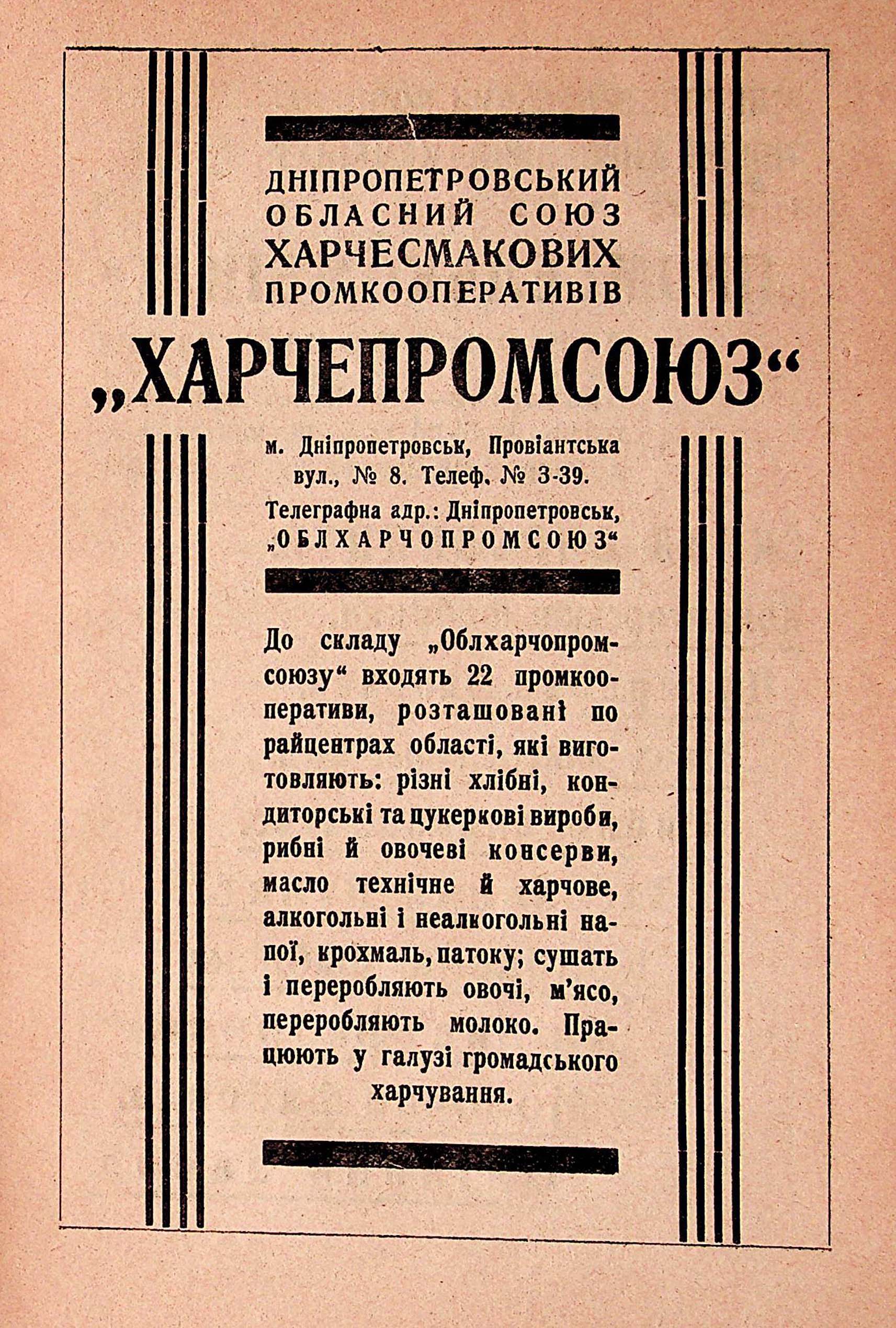 ДНІПРОПЕТРОВСЬКИЙ ОБЛАСНИЙ СОЮЗ ХАРЧЕСМАКОВИХ ПРОМКООПЕРАТИВІВ

„ХАРЧЕПРОМСОЮЗ“

м. Дніпропетровськ, Провіантська вул., № 8. Телеф. № 3-39.

Телеграфна адр.: Дніпропетровськ, „ОБЛХАРЧОПРОМСОЮЗ“

До складу „Облхарчопромсоюзу“ входять 22 промкооперативи, розташовані по райцентрах області, які виготовляють: різні хлібні, кондиторські та цукеркові вироби, рибні й овочеві консерви, масло технічне й харчове, алкогольні і неалкогольні напої, крохмаль, патоку; сушать і переробляють овочі, м'ясо, переробляють молоко. Працюють у галузі громадського харчування.